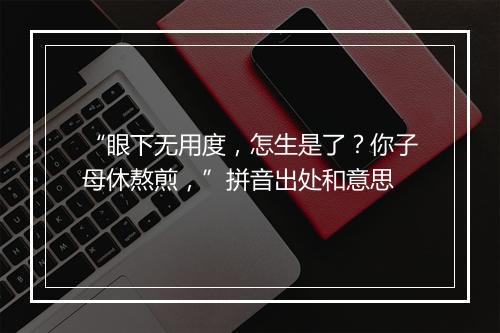 “眼下无用度，怎生是了？你子母休熬煎，”拼音出处和意思